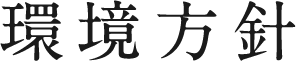 環境方針